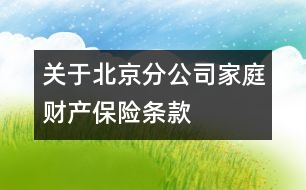 关于北京分公司家庭财产保险条款